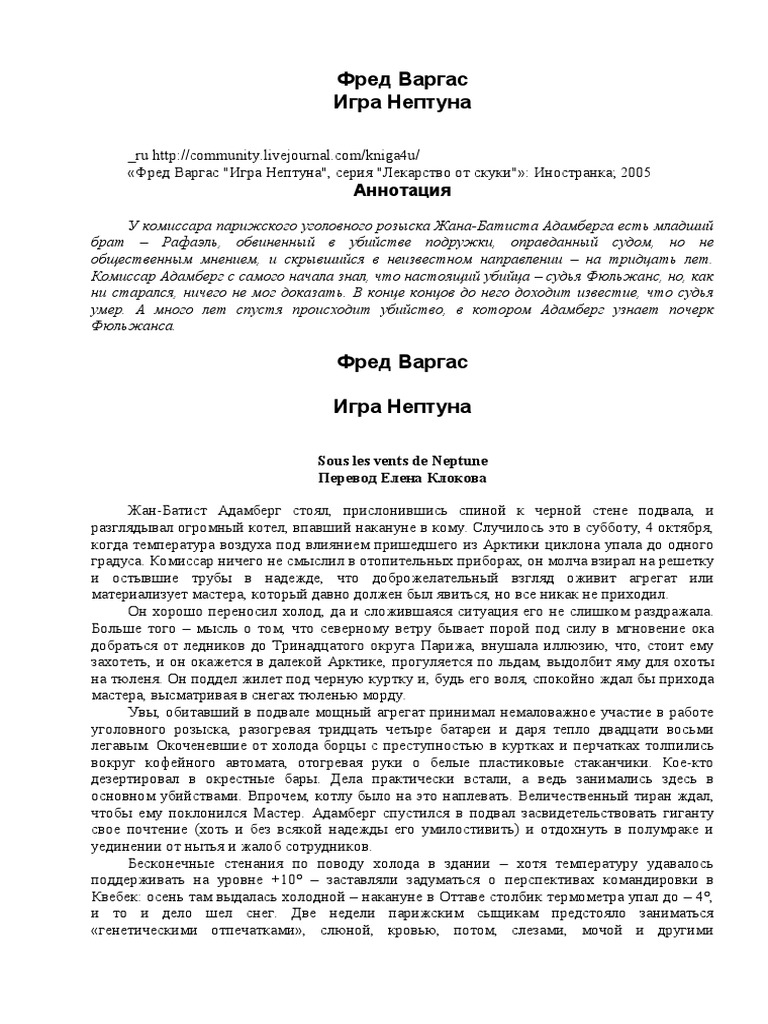 Фред Варгас
Игра Нептуна

_ru http://community.livejournal.com/kniga4u/
«Фред Варгас "Игра Нептуна", серия "Лекарство от скуки"»: Иностранка; 2005

Аннотация

У комиссара парижского уголовного розыска Жана-Батиста Адамберга есть младший брат – Рафаэль, обвиненный в убийстве подружки, оправданный судом, но не общественным мнением, и скрывшийся в неизвестном направлении – на тридцать лет. Комиссар Адамберг с самого начала знал, что настоящий убийца – судья Фюльжанс, но, как ни старался, ничего не мог доказать. В конце концов до него доходит известие, что судья умер. А много лет спустя происходит убийство, в котором Адамберг узнает почерк Фюльжанса.

Фред Варгас

Игра Нептуна

Sous les vents de Neptune
Перевод Елена Клокова

Жан-Батист Адамберг стоял, прислонившись спиной к черной стене подвала, и разглядывал огромный котел, впавший накануне в кому. Случилось это в субботу, 4 октября, когда температура воздуха под влиянием пришедшего из Арктики циклона упала до одного градуса. Комиссар ничего не смыслил в отопительных приборах, он молча взирал на решетку и остывшие трубы в надежде, что доброжелательный взгляд оживит агрегат или материализует мастера, который давно должен был явиться, но все никак не приходил.

Он хорошо переносил холод, да и сложившаяся ситуация его не слишком раздражала. Больше того – мысль о том, что северному ветру бывает порой под силу в мгновение ока добраться от ледников до Тринадцатого округа Парижа, внушала иллюзию, что, стоит ему захотеть, и он окажется в далекой Арктике, прогуляется по льдам, выдолбит яму для охоты на тюленя. Он поддел жилет под черную куртку и, будь его воля, спокойно ждал бы прихода мастера, высматривая в снегах тюленью морду.

Увы, обитавший в подвале мощный агрегат принимал немаловажное участие в работе уголовного розыска, разогревая тридцать четыре батареи и даря тепло двадцати восьми легавым. Окоченевшие от холода борцы с преступностью в куртках и перчатках толпились вокруг кофейного автомата, отогревая руки о белые пластиковые стаканчики. Кое-кто дезертировал в окрестные бары. Дела практически встали, а ведь занимались здесь в основном убийствами. Впрочем, котлу было на это наплевать. Величественный тиран ждал, чтобы ему поклонился Мастер. Адамберг спустился в подвал засвидетельствовать гиганту свое почтение (хоть и без всякой надежды его умилостивить) и отдохнуть в полумраке и уединении от нытья и жалоб сотрудников.

Бесконечные стенания по поводу холода в здании – хотя температуру удавалось поддерживать на уровне +10° – заставляли задуматься о перспективах командировки в Квебек: осень там выдалась холодной – накануне в Оттаве столбик термометра упал до – 4°, и то и дело шел снег. Две недели парижским сыщикам предстояло заниматься «генетическими отпечатками», слюной, кровью, потом, слезами, мочой и другими